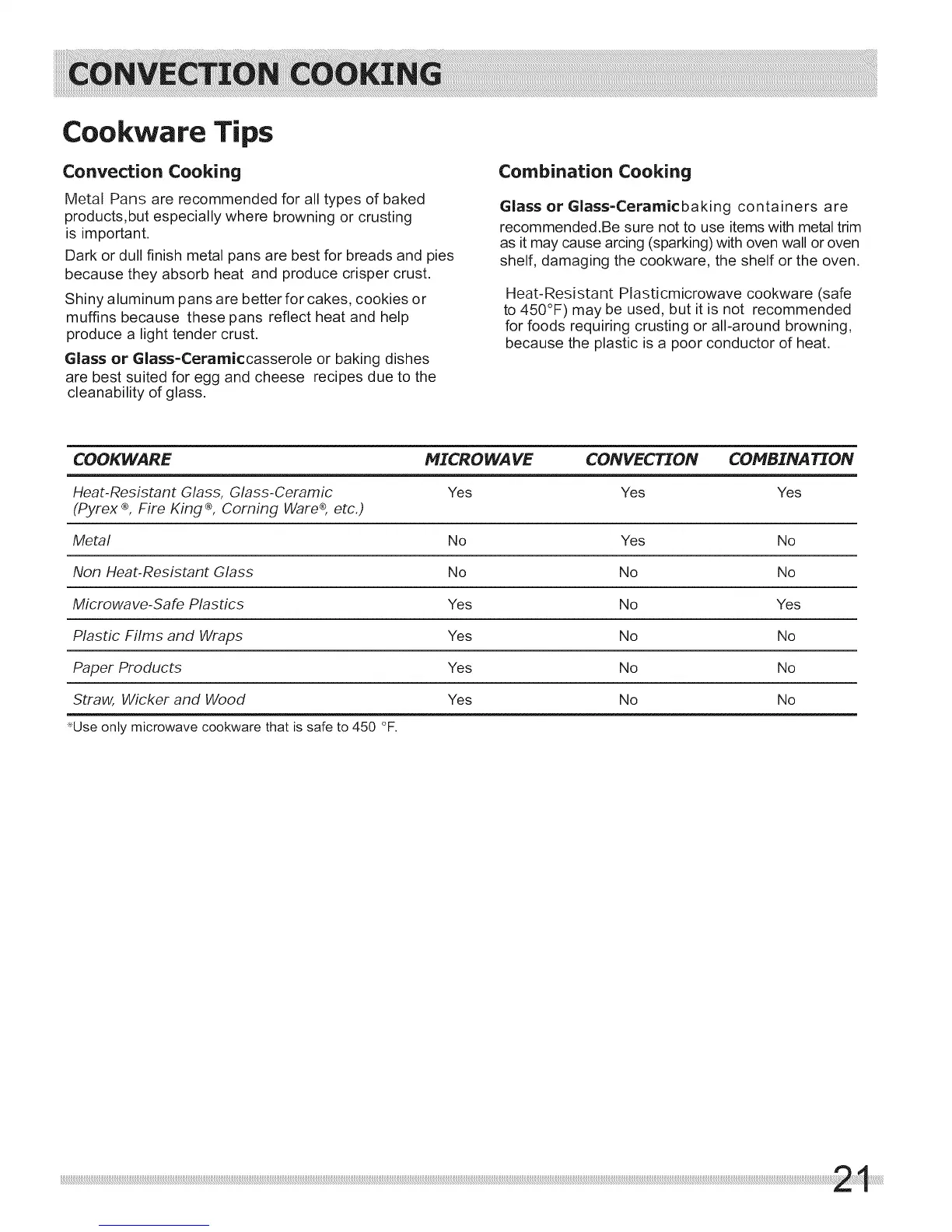 CONVECTION COOKING

Cookware Tips

Convection Cooking

Metal Pans are recommended for all types of baked products,but especially where browning or crusting is important.

Dark or dull finish metal pans are best for breads and pies because they absorb heat and produce crisper crust.

Shiny aluminum pans are better for cakes, cookies or muffins because these pans reflect heat and help produce a light tender crust.

Glass or Glass-Ceramiccasserole or baking dishes are best suited for egg and cheese recipes due to the cleanability of glass.

Combination Cooking

Glass or Glass-Ceramicbaking containers are recommended.Be sure not to use items with metal trim as it may cause arcing (sparking) with oven wall or oven shelf, damaging the cookware, the shelf or the oven.

Heat-Resistant Plasticmicrowave cookware (safe to 450°F) may be used, but it is not recommended for foods requiring crusting or all-around browning, because the plastic is a poor conductor of heat.

| COOKWARE | MICROWAVE | CONVECTION | COMBINATION |
|---|---|---|---|
| Heat-Resistant Glass, Glass-Ceramic (Pyrex®, Fire King®, Corning Ware®, etc.) | Yes | Yes | Yes |
| Metal | No | Yes | No |
| Non Heat-Resistant Glass | No | No | No |
| Microwave-Safe Plastics | Yes | No | Yes |
| Plastic Films and Wraps | Yes | No | No |
| Paper Products | Yes | No | No |
| Straw, Wicker and Wood | Yes | No | No |

*Use only microwave cookware that is safe to 450 °F.

21